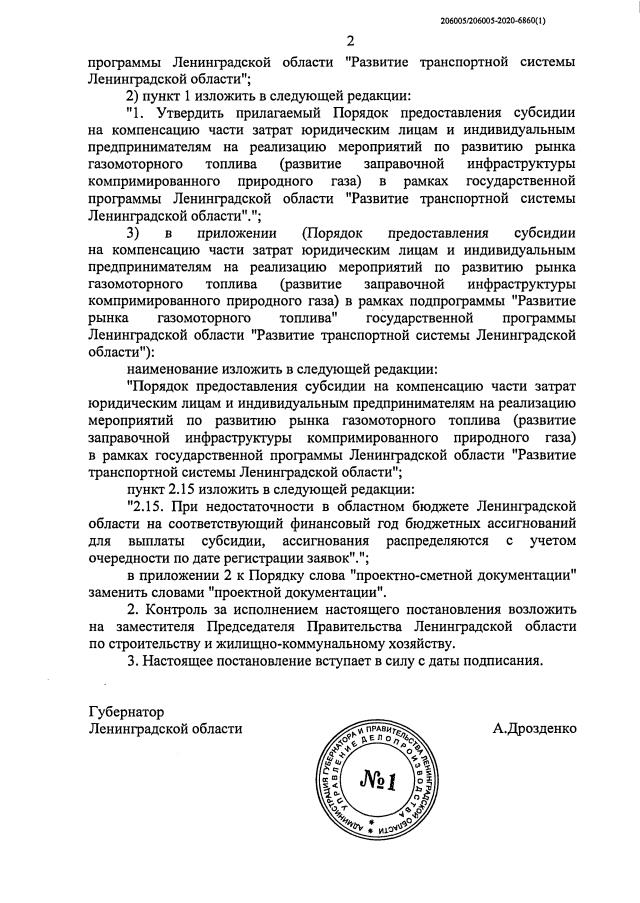 206005/206005-2020-6860(1)

2

программы Ленинградской области "Развитие транспортной системы Ленинградской области";

2) пункт 1 изложить в следующей редакции:

"1. Утвердить прилагаемый Порядок предоставления субсидии на компенсацию части затрат юридическим лицам и индивидуальным предпринимателям на реализацию мероприятий по развитию рынка газомоторного топлива (развитие заправочной инфраструктуры компримированного природного газа) в рамках государственной программы Ленинградской области "Развитие транспортной системы Ленинградской области".";

3) в приложении (Порядок предоставления субсидии на компенсацию части затрат юридическим лицам и индивидуальным предпринимателям на реализацию мероприятий по развитию рынка газомоторного топлива (развитие заправочной инфраструктуры компримированного природного газа) в рамках подпрограммы "Развитие рынка газомоторного топлива" государственной программы Ленинградской области "Развитие транспортной системы Ленинградской области"):

наименование изложить в следующей редакции:

"Порядок предоставления субсидии на компенсацию части затрат юридическим лицам и индивидуальным предпринимателям на реализацию мероприятий по развитию рынка газомоторного топлива (развитие заправочной инфраструктуры компримированного природного газа) в рамках государственной программы Ленинградской области "Развитие транспортной системы Ленинградской области";

пункт 2.15 изложить в следующей редакции:

"2.15. При недостаточности в областном бюджете Ленинградской области на соответствующий финансовый год бюджетных ассигнований для выплаты субсидии, ассигнования распределяются с учетом очередности по дате регистрации заявок".";

в приложении 2 к Порядку слова "проектно-сметной документации" заменить словами "проектной документации".

2. Контроль за исполнением настоящего постановления возложить на заместителя Председателя Правительства Ленинградской области по строительству и жилищно-коммунальному хозяйству.

3. Настоящее постановление вступает в силу с даты подписания.

Губернатор
Ленинградской области

А.Дрозденко

АДМИНИСТРАЦИЯ ГУБЕРНАТОРА И ПРАВИТЕЛЬСТВА ЛЕНИНГРАДСКОЙ ОБЛАСТИ УПРАВЛЕНИЕ ДЕЛОПРОИЗВОДСТВА
№1